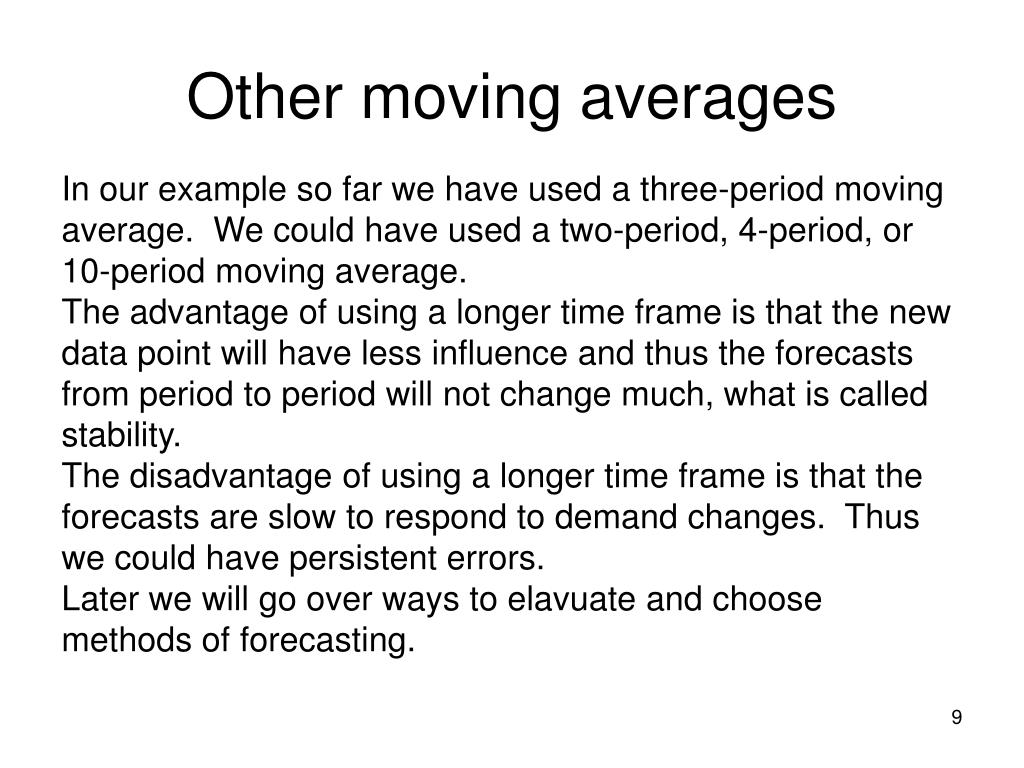 Other moving averages

In our example so far we have used a three-period moving average. We could have used a two-period, 4-period, or 10-period moving average.

The advantage of using a longer time frame is that the new data point will have less influence and thus the forecasts from period to period will not change much, what is called stability.

The disadvantage of using a longer time frame is that the forecasts are slow to respond to demand changes. Thus we could have persistent errors.

Later we will go over ways to elavuate and choose methods of forecasting.

9